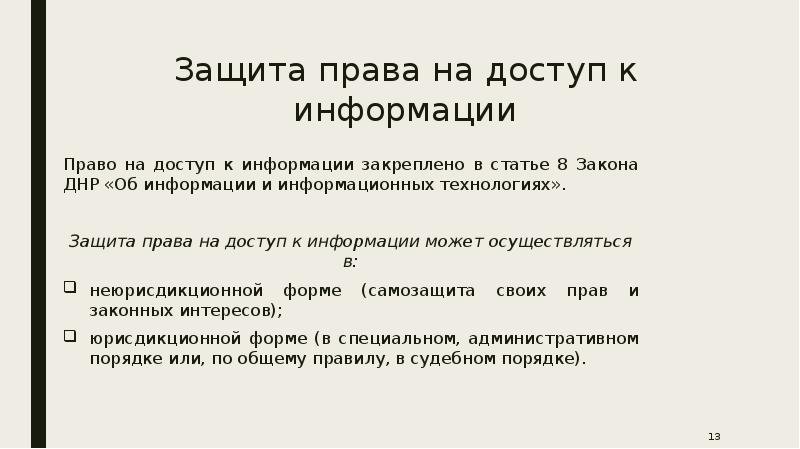 Защита права на доступ к информации

Право на доступ к информации закреплено в статье 8 Закона ДНР «Об информации и информационных технологиях».

Защита права на доступ к информации может осуществляться в:

☐ неюрисдикционной форме (самозащита своих прав и законных интересов);
☐ юрисдикционной форме (в специальном, административном порядке или, по общему правилу, в судебном порядке).

13